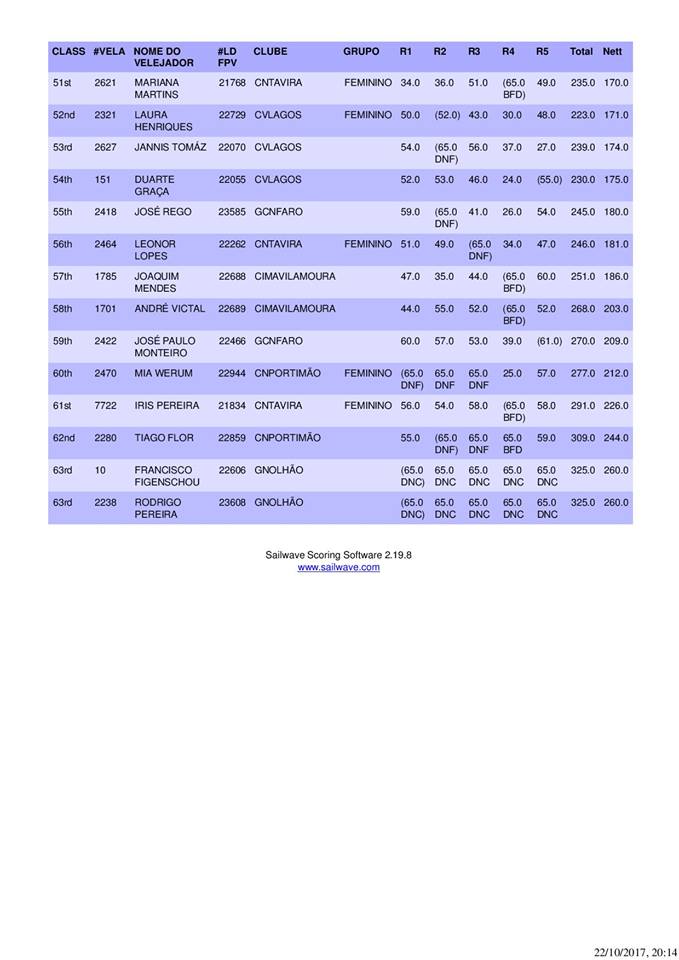 | CLASS | #VELA | NOME DO VELEJADOR | #LD FPV | CLUBE | GRUPO | R1 | R2 | R3 | R4 | R5 | Total | Nett |
|---|---|---|---|---|---|---|---|---|---|---|---|---|
| 51st | 2621 | MARIANA MARTINS | 21768 | CNTAVIRA | FEMININO | 34.0 | 36.0 | 51.0 | (65.0 BFD) | 49.0 | 235.0 | 170.0 |
| 52nd | 2321 | LAURA HENRIQUES | 22729 | CVLAGOS | FEMININO | 50.0 | (52.0) | 43.0 | 30.0 | 48.0 | 223.0 | 171.0 |
| 53rd | 2627 | JANNIS TOMÁZ | 22070 | CVLAGOS | | 54.0 | (65.0 DNF) | 56.0 | 37.0 | 27.0 | 239.0 | 174.0 |
| 54th | 151 | DUARTE GRAÇA | 22055 | CVLAGOS | | 52.0 | 53.0 | 46.0 | 24.0 | (55.0) | 230.0 | 175.0 |
| 55th | 2418 | JOSÉ REGO | 23585 | GCNFARO | | 59.0 | (65.0 DNF) | 41.0 | 26.0 | 54.0 | 245.0 | 180.0 |
| 56th | 2464 | LEONOR LOPES | 22262 | CNTAVIRA | FEMININO | 51.0 | 49.0 | (65.0 DNF) | 34.0 | 47.0 | 246.0 | 181.0 |
| 57th | 1785 | JOAQUIM MENDES | 22688 | CIMAVILAMOURA | | 47.0 | 35.0 | 44.0 | (65.0 BFD) | 60.0 | 251.0 | 186.0 |
| 58th | 1701 | ANDRÉ VICTAL | 22689 | CIMAVILAMOURA | | 44.0 | 55.0 | 52.0 | (65.0 BFD) | 52.0 | 268.0 | 203.0 |
| 59th | 2422 | JOSÉ PAULO MONTEIRO | 22466 | GCNFARO | | 60.0 | 57.0 | 53.0 | 39.0 | (61.0) | 270.0 | 209.0 |
| 60th | 2470 | MIA WERUM | 22944 | CNPORTIMÃO | FEMININO | (65.0 DNF) | 65.0 DNF | 65.0 DNF | 25.0 | 57.0 | 277.0 | 212.0 |
| 61st | 7722 | IRIS PEREIRA | 21834 | CNTAVIRA | FEMININO | 56.0 | 54.0 | 58.0 | (65.0 BFD) | 58.0 | 291.0 | 226.0 |
| 62nd | 2280 | TIAGO FLOR | 22859 | CNPORTIMÃO | | 55.0 | (65.0 DNF) | 65.0 DNF | 65.0 BFD | 59.0 | 309.0 | 244.0 |
| 63rd | 10 | FRANCISCO FIGENSCHOU | 22606 | GNOLHÃO | | (65.0 DNC) | 65.0 DNC | 65.0 DNC | 65.0 DNC | 65.0 DNC | 325.0 | 260.0 |
| 63rd | 2238 | RODRIGO PEREIRA | 23608 | GNOLHÃO | | (65.0 DNC) | 65.0 DNC | 65.0 DNC | 65.0 DNC | 65.0 DNC | 325.0 | 260.0 |

Sailwave Scoring Software 2.19.8
www.sailwave.com

22/10/2017, 20:14